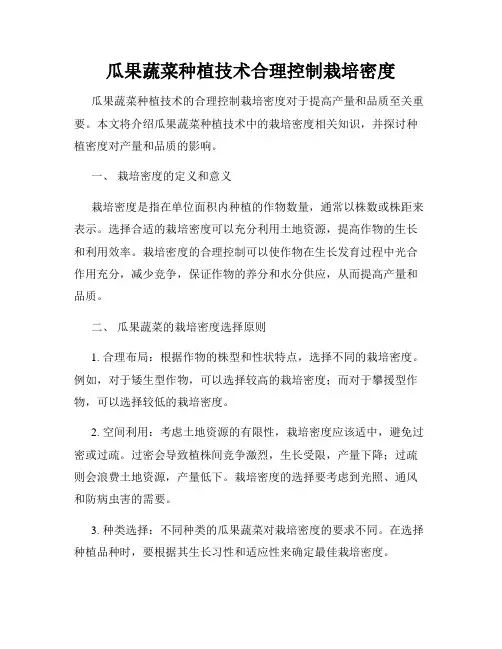 瓜果蔬菜种植技术合理控制栽培密度

瓜果蔬菜种植技术的合理控制栽培密度对于提高产量和品质至关重要。本文将介绍瓜果蔬菜种植技术中的栽培密度相关知识，并探讨种植密度对产量和品质的影响。

一、 栽培密度的定义和意义

栽培密度是指在单位面积内种植的作物数量，通常以株数或株距来表示。选择合适的栽培密度可以充分利用土地资源，提高作物的生长和利用效率。栽培密度的合理控制可以使作物在生长发育过程中光合作用充分，减少竞争，保证作物的养分和水分供应，从而提高产量和品质。

二、 瓜果蔬菜的栽培密度选择原则

1. 合理布局：根据作物的株型和性状特点，选择不同的栽培密度。例如，对于矮生型作物，可以选择较高的栽培密度；而对于攀援型作物，可以选择较低的栽培密度。

2. 空间利用：考虑土地资源的有限性，栽培密度应该适中，避免过密或过疏。过密会导致植株间竞争激烈，生长受限，产量下降；过疏则会浪费土地资源，产量低下。栽培密度的选择要考虑到光照、通风和防病虫害的需要。

3. 种类选择：不同种类的瓜果蔬菜对栽培密度的要求不同。在选择种植品种时，要根据其生长习性和适应性来确定最佳栽培密度。